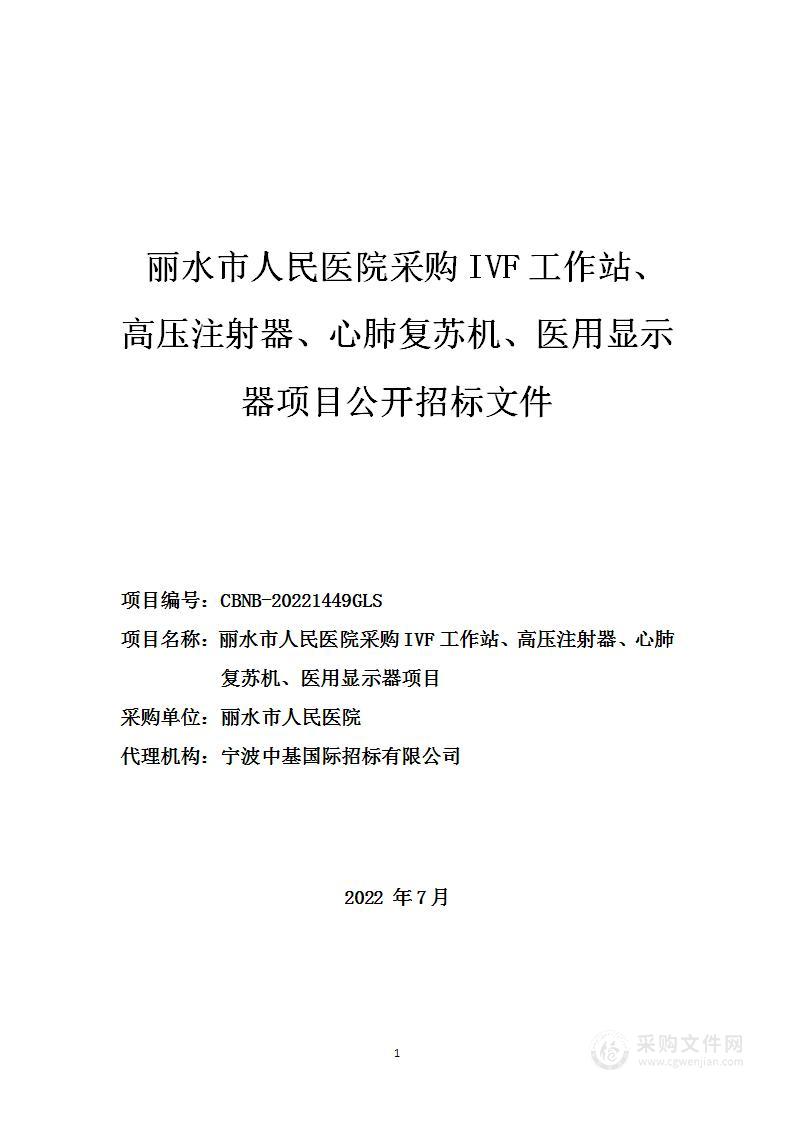 丽水市人民医院采购 IVF 工作站、高压注射器、心肺复苏机、医用显示器项目公开招标文件

项目编号：CBNB-20221449GLS

项目名称：丽水市人民医院采购 IVF 工作站、高压注射器、心肺复苏机、医用显示器项目

采购单位：丽水市人民医院

代理机构：宁波中基国际招标有限公司

2022 年 7 月

1

采购文件网
www.cgwenjian.com